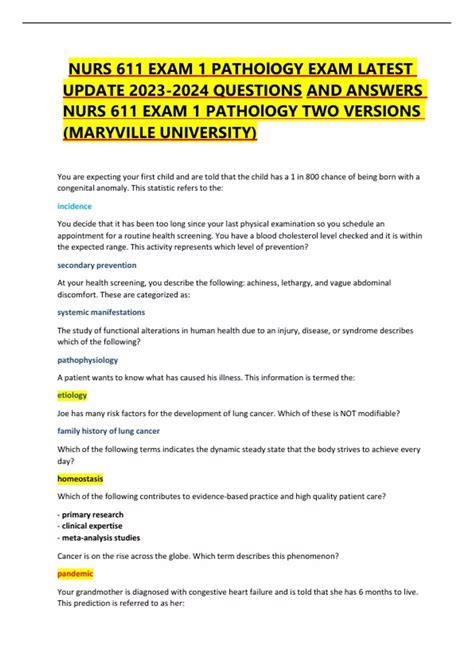 NURS 611 EXAM 1 PATHOlOGY EXAM LATEST UPDATE 2023-2024 QUESTIONS AND ANSWERS NURS 611 EXAM 1 PATHOlOGY TWO VERSIONS (MARYVILLE UNIVERSITY)

You are expecting your first child and are told that the child has a 1 in 800 chance of being born with a congenital anomaly. This statistic refers to the:

incidence

You decide that it has been too long since your last physical examination so you schedule an appointment for a routine health screening. You have a blood cholesterol level checked and it is within the expected range. This activity represents which level of prevention?

secondary prevention

At your health screening, you describe the following: achiness, lethargy, and vague abdominal discomfort. These are categorized as:

systemic manifestations

The study of functional alterations in human health due to an injury, disease, or syndrome describes which of the following?

pathophysiology

A patient wants to know what has caused his illness. This information is termed the:

etiology

Joe has many risk factors for the development of lung cancer. Which of these is NOT modifiable?

family history of lung cancer

Which of the following terms indicates the dynamic steady state that the body strives to achieve every day?

homeostasis

Which of the following contributes to evidence-based practice and high quality patient care?

- primary research
- clinical expertise
- meta-analysis studies

Cancer is on the rise across the globe. Which term describes this phenomenon?

pandemic

Your grandmother is diagnosed with congestive heart failure and is told that she has 6 months to live. This prediction is referred to as her: